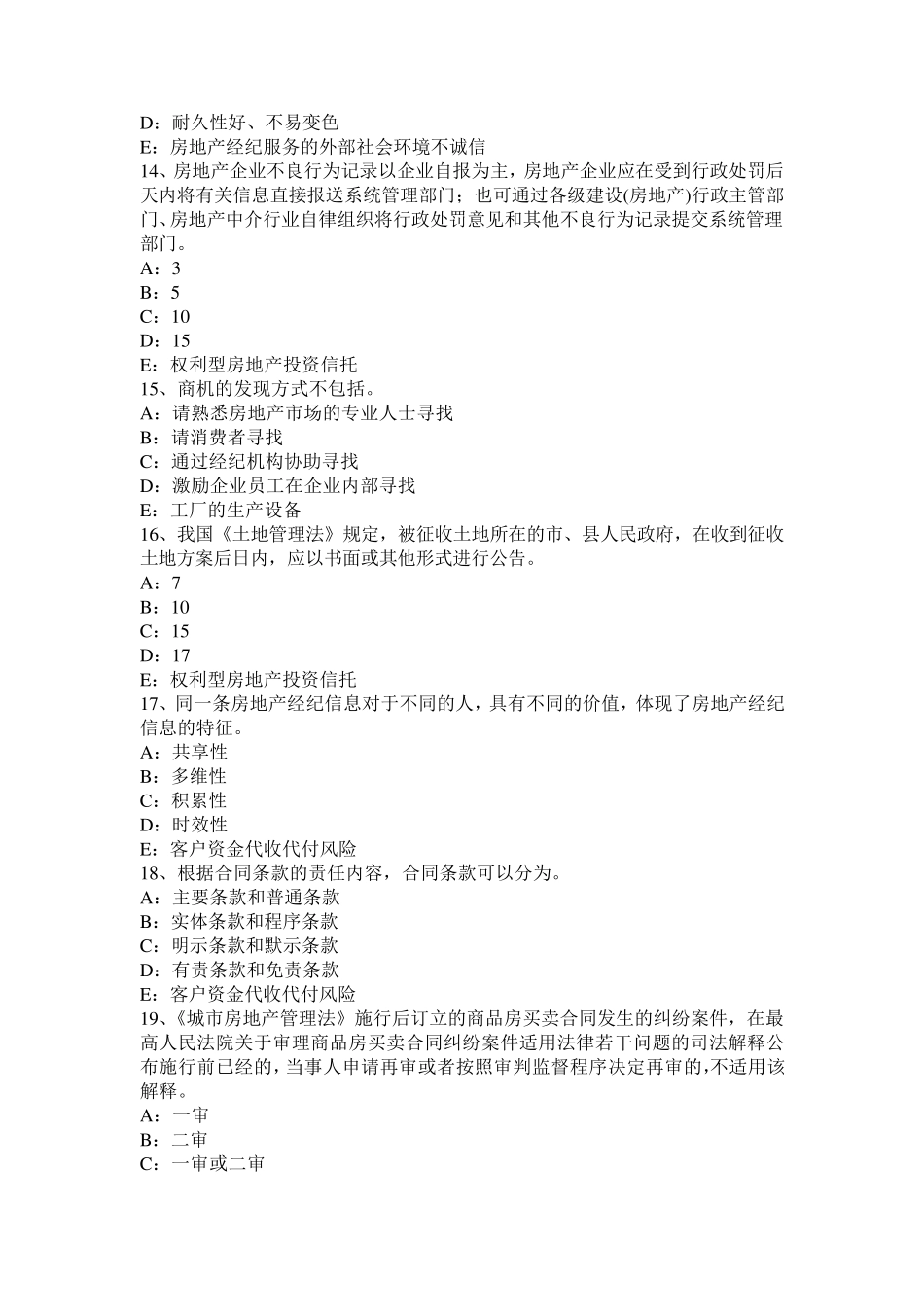 D：耐久性好、不易变色
E：房地产经纪服务的外部社会环境不诚信
14、房地产企业不良行为记录以企业自报为主，房地产企业应在受到行政处罚后天内将有关信息直接报送系统管理部门；也可通过各级建设(房地产)行政主管部门、房地产中介行业自律组织将行政处罚意见和其他不良行为记录提交系统管理部门。
A：3
B：5
C：10
D：15
E：权利型房地产投资信托
15、商机的发现方式不包括。
A：请熟悉房地产市场的专业人士寻找
B：请消费者寻找
C：通过经纪机构协助寻找
D：激励企业员工在企业内部寻找
E：工厂的生产设备
16、我国《土地管理法》规定，被征收土地所在的市、县人民政府，在收到征收土地方案后日内，应以书面或其他形式进行公告。
A：7
B：10
C：15
D：17
E：权利型房地产投资信托
17、同一条房地产经纪信息对于不同的人，具有不同的价值，体现了房地产经纪信息的特征。
A：共享性
B：多维性
C：积累性
D：时效性
E：客户资金代收代付风险
18、根据合同条款的责任内容，合同条款可以分为。
A：主要条款和普通条款
B：实体条款和程序条款
C：明示条款和默示条款
D：有责条款和免责条款
E：客户资金代收代付风险
19、《城市房地产管理法》施行后订立的商品房买卖合同发生的纠纷案件，在最高人民法院关于审理商品房买卖合同纠纷案件适用法律若干问题的司法解释公布施行前已经的，当事人申请再审或者按照审判监督程序决定再审的，不适用该解释。
A：一审
B：二审
C：一审或二审